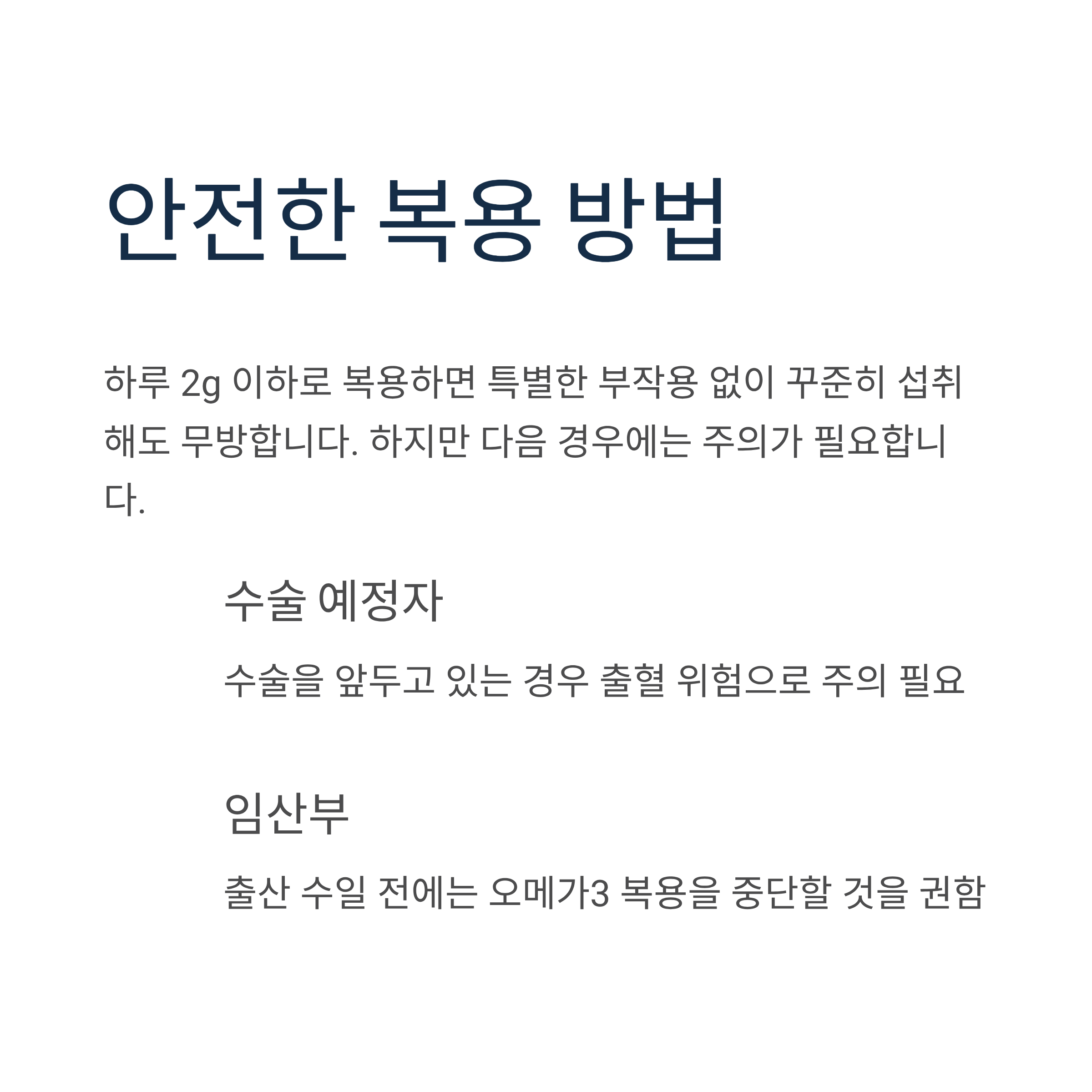 안전한 복용 방법

하루 2g 이하로 복용하면 특별한 부작용 없이 꾸준히 섭취해도 무방합니다. 하지만 다음 경우에는 주의가 필요합니다.

수술 예정자

수술을 앞두고 있는 경우 출혈 위험으로 주의 필요

임산부

출산 수일 전에는 오메가3 복용을 중단할 것을 권함